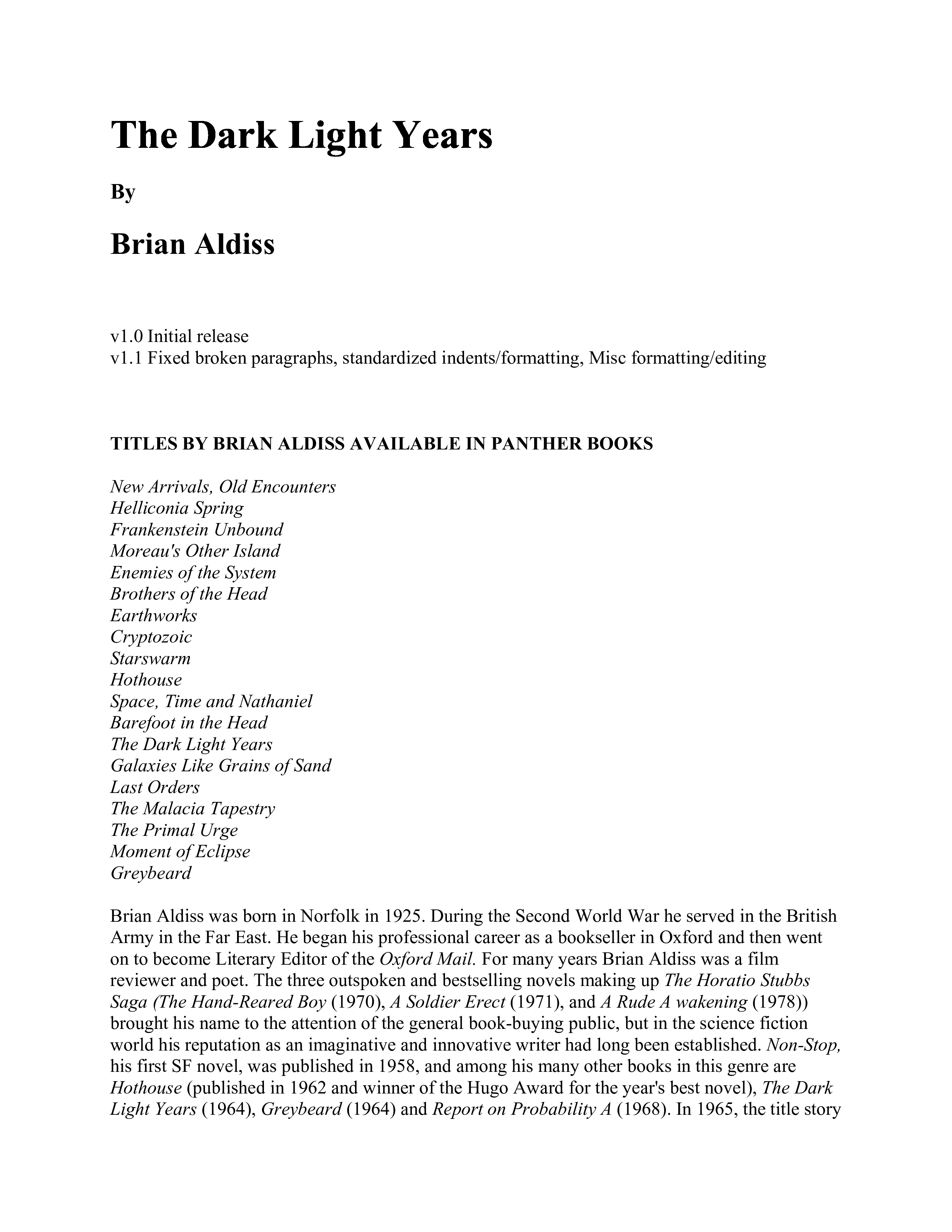 The Dark Light Years

By

Brian Aldiss

v1.0 Initial release
v1.1 Fixed broken paragraphs, standardized indents/formatting, Misc formatting/editing

TITLES BY BRIAN ALDISS AVAILABLE IN PANTHER BOOKS

New Arrivals, Old Encounters
Helliconia Spring
Frankenstein Unbound
Moreau's Other Island
Enemies of the System
Brothers of the Head
Earthworks
Cryptozoic
Starswarm
Hothouse
Space, Time and Nathaniel
Barefoot in the Head
The Dark Light Years
Galaxies Like Grains of Sand
Last Orders
The Malacia Tapestry
The Primal Urge
Moment of Eclipse
Greybeard

Brian Aldiss was born in Norfolk in 1925. During the Second World War he served in the British Army in the Far East. He began his professional career as a bookseller in Oxford and then went on to become Literary Editor of the Oxford Mail. For many years Brian Aldiss was a film reviewer and poet. The three outspoken and bestselling novels making up The Horatio Stubbs Saga (The Hand-Reared Boy (1970), A Soldier Erect (1971), and A Rude A wakening (1978)) brought his name to the attention of the general book-buying public, but in the science fiction world his reputation as an imaginative and innovative writer had long been established. Non-Stop, his first SF novel, was published in 1958, and among his many other books in this genre are Hothouse (published in 1962 and winner of the Hugo Award for the year's best novel), The Dark Light Years (1964), Greybeard (1964) and Report on Probability A (1968). In 1965, the title story